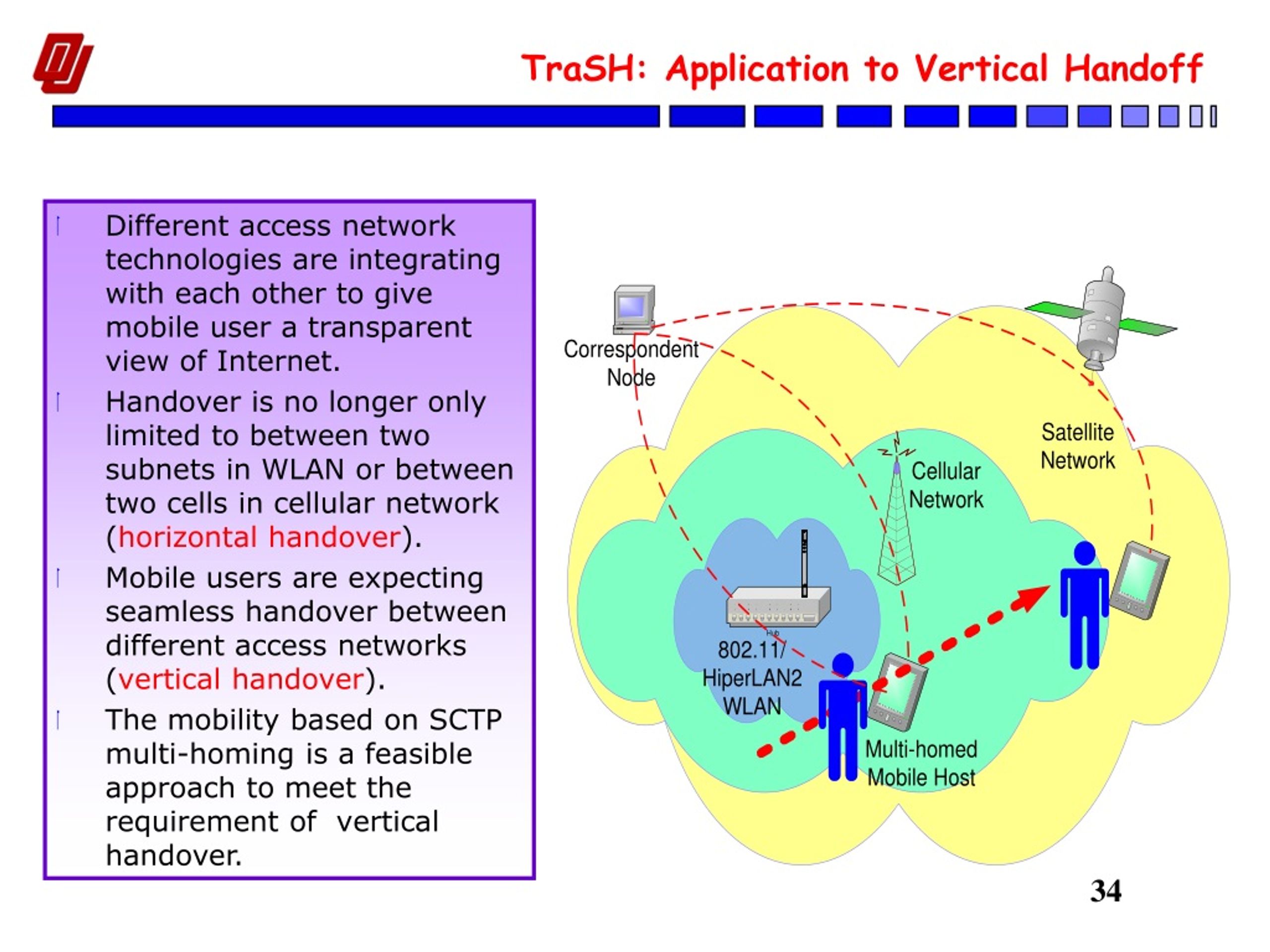 TraSH: Application to Vertical Handoff

Different access network technologies are integrating with each other to give mobile user a transparent view of Internet.

Handover is no longer only limited to between two subnets in WLAN or between two cells in cellular network (horizontal handover).

Mobile users are expecting seamless handover between different access networks (vertical handover).

The mobility based on SCTP multi-homing is a feasible approach to meet the requirement of vertical handover.

Correspondent Node

Satellite Network

Cellular Network

Hub

802.11/ HiperLAN2 WLAN

Multi-homed Mobile Host

34